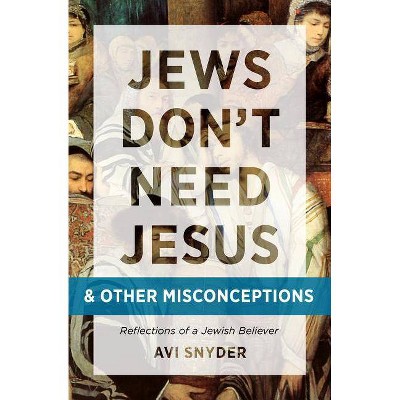 JEWS DON'T NEED JESUS

& OTHER MISCONCEPTIONS

Reflections of a Jewish Believer

AVI SNYDER